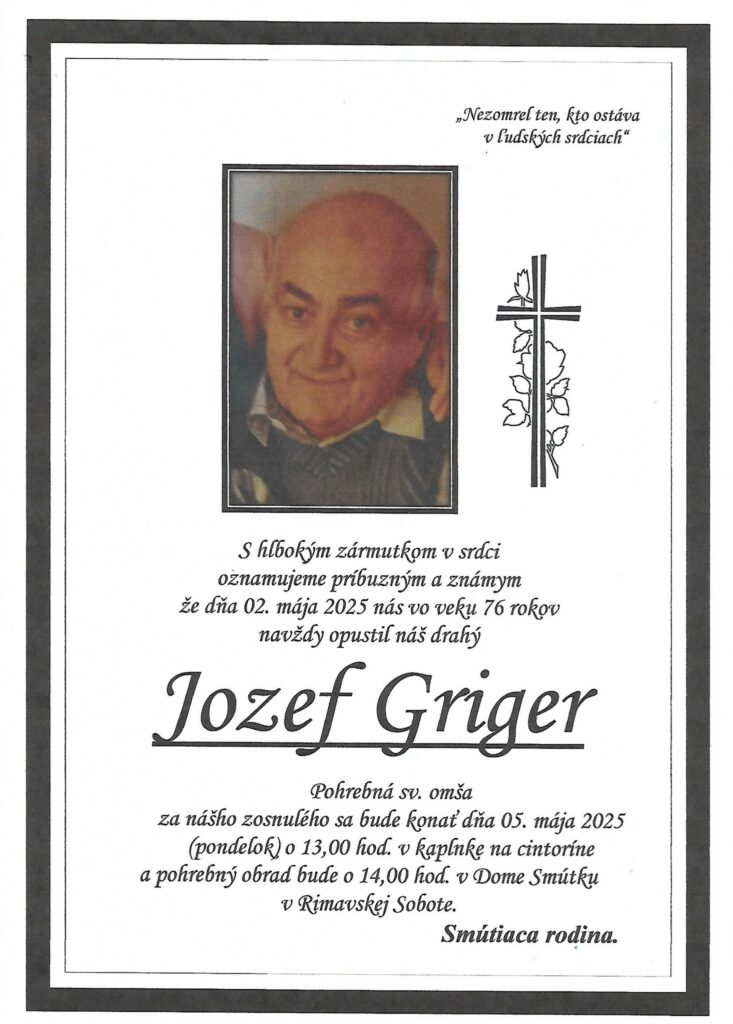 „Nezomrel ten, kto ostáva v ľudských srdciach“

S hlbokým zármutkom v srdci oznamujeme príbuzným a známym že dňa 02. mája 2025 nás vo veku 76 rokov navždy opustil náš drahý

Jozef Griger

Pohrebná sv. omša za nášho zosnulého sa bude konať dňa 05. mája 2025 (pondelok) o 13,00 hod. v kaplnke na cintoríne a pohrebný obrad bude o 14,00 hod. v Dome Smútku v Rimavskej Sobote.

Smútiaca rodina.